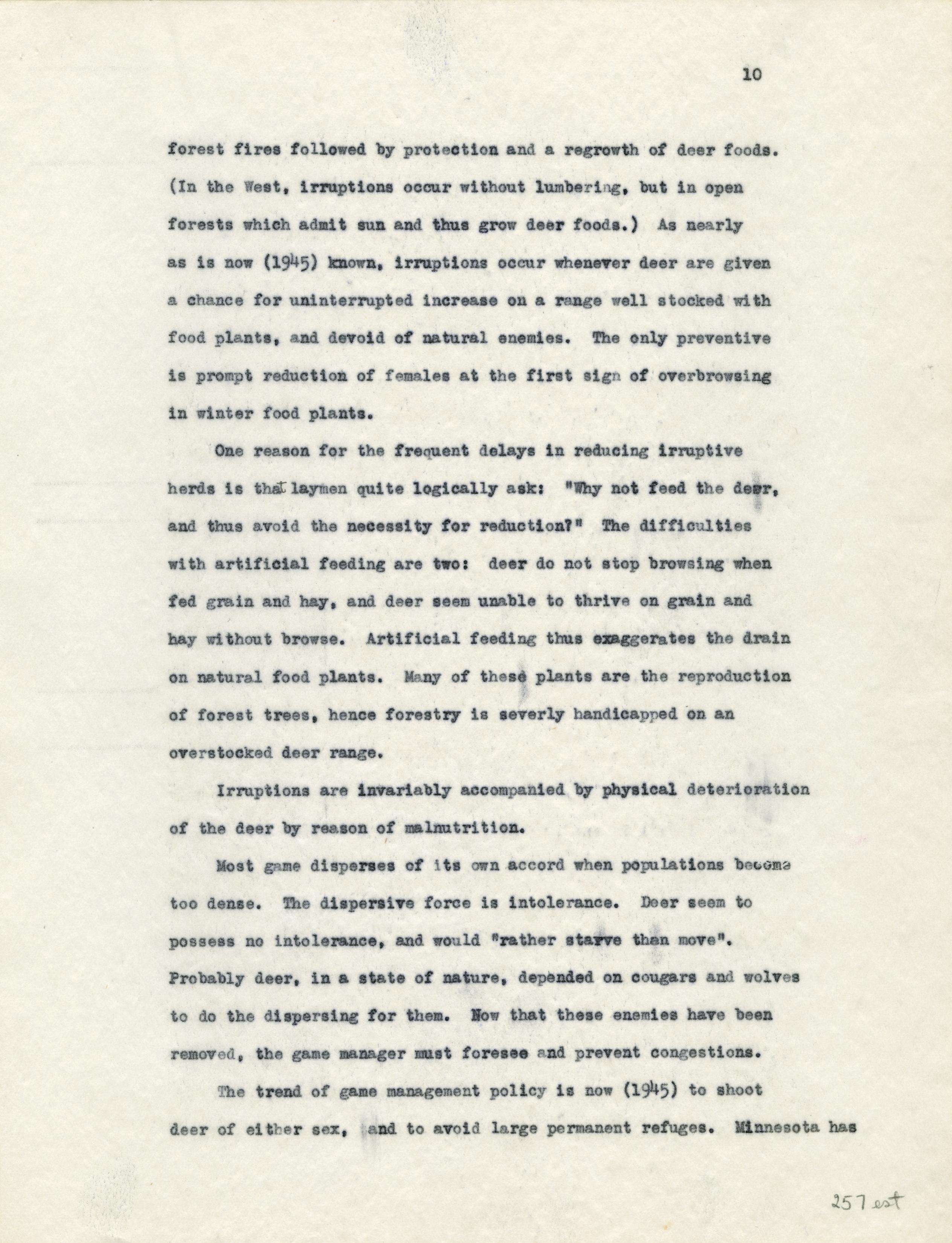 10

forest fires followed by protection and a regrowth of deer foods. (In the West, irruptions occur without lumbering, but in open forests which admit sun and thus grow deer foods.) As nearly as is now (1945) known, irruptions occur whenever deer are given a chance for uninterrupted increase on a range well stocked with food plants, and devoid of natural enemies. The only preventive is prompt reduction of females at the first sign of overbrowsing in winter food plants.

One reason for the frequent delays in reducing irruptive herds is that laymen quite logically ask: "Why not feed the deer, and thus avoid the necessity for reduction?" The difficulties with artificial feeding are two: deer do not stop browsing when fed grain and hay, and deer seem unable to thrive on grain and hay without browse. Artificial feeding thus exaggerates the drain on natural food plants. Many of these plants are the reproduction of forest trees, hence forestry is severly handicapped on an overstocked deer range.

Irruptions are invariably accompanied by physical deterioration of the deer by reason of malnutrition.

Most game disperses of its own accord when populations become too dense. The dispersive force is intolerance. Deer seem to possess no intolerance, and would "rather starve than move". Probably deer, in a state of nature, depended on cougars and wolves to do the dispersing for them. Now that these enemies have been removed, the game manager must foresee and prevent congestions.

The trend of game management policy is now (1945) to shoot deer of either sex, and to avoid large permanent refuges. Minnesota has

257 est